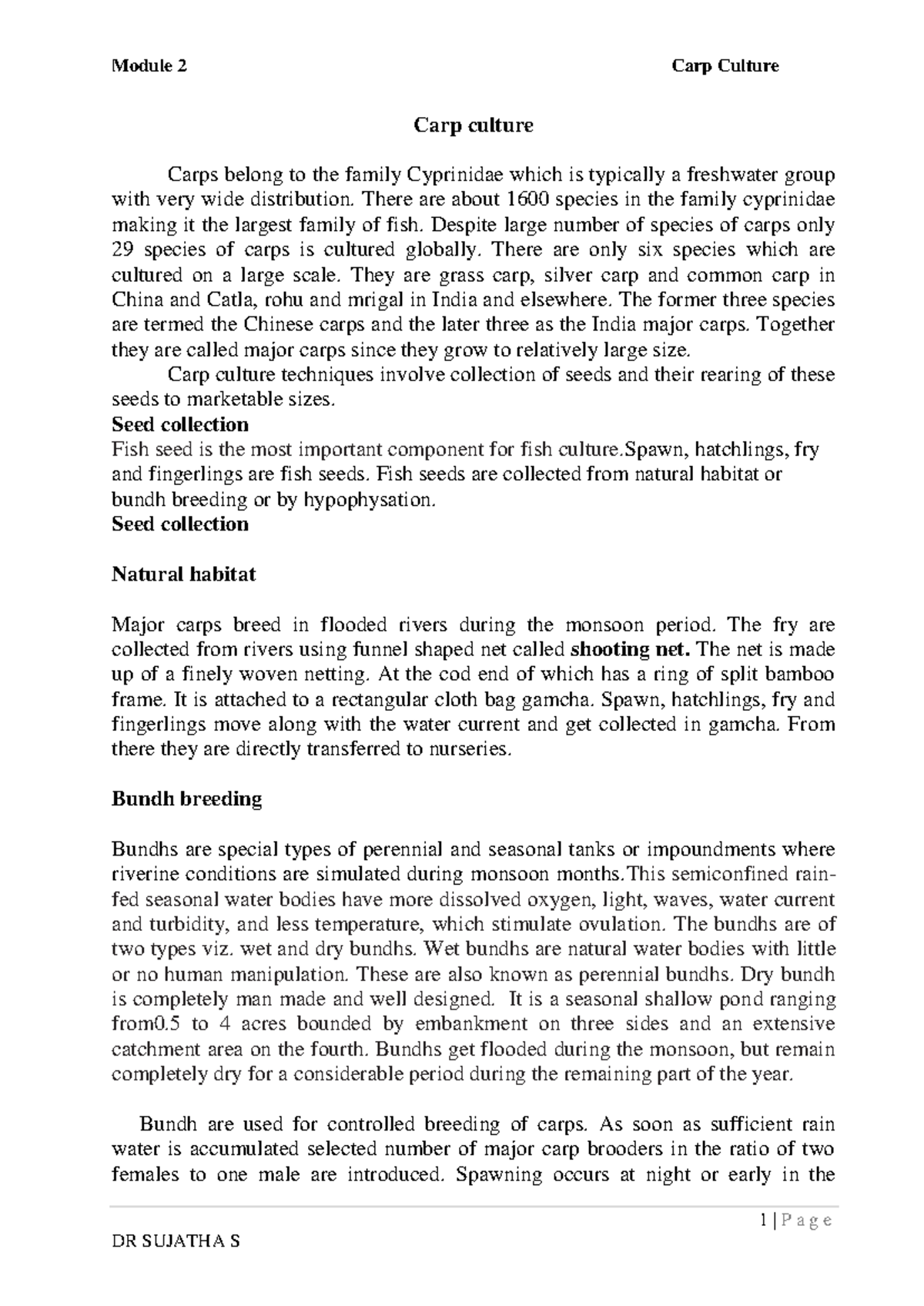 Module 2 Carp Culture

Carp culture

Carps belong to the family Cyprinidae which is typically a freshwater group with very wide distribution. There are about 1600 species in the family cyprinidae making it the largest family of fish. Despite large number of species of carps only 29 species of carps is cultured globally. There are only six species which are cultured on a large scale. They are grass carp, silver carp and common carp in China and Catla, rohu and mrigal in India and elsewhere. The former three species are termed the Chinese carps and the later three as the India major carps. Together they are called major carps since they grow to relatively large size.

Carp culture techniques involve collection of seeds and their rearing of these seeds to marketable sizes.

Seed collection

Fish seed is the most important component for fish culture.Spawn, hatchlings, fry and fingerlings are fish seeds. Fish seeds are collected from natural habitat or bundh breeding or by hypophysation.

Seed collection

Natural habitat

Major carps breed in flooded rivers during the monsoon period. The fry are collected from rivers using funnel shaped net called shooting net. The net is made up of a finely woven netting. At the cod end of which has a ring of split bamboo frame. It is attached to a rectangular cloth bag gamcha. Spawn, hatchlings, fry and fingerlings move along with the water current and get collected in gamcha. From there they are directly transferred to nurseries.

Bundh breeding

Bundhs are special types of perennial and seasonal tanks or impoundments where riverine conditions are simulated during monsoon months.This semiconfined rain-fed seasonal water bodies have more dissolved oxygen, light, waves, water current and turbidity, and less temperature, which stimulate ovulation. The bundhs are of two types viz. wet and dry bundhs. Wet bundhs are natural water bodies with little or no human manipulation. These are also known as perennial bundhs. Dry bundh is completely man made and well designed. It is a seasonal shallow pond ranging from0.5 to 4 acres bounded by embankment on three sides and an extensive catchment area on the fourth. Bundhs get flooded during the monsoon, but remain completely dry for a considerable period during the remaining part of the year.

Bundh are used for controlled breeding of carps. As soon as sufficient rain water is accumulated selected number of major carp brooders in the ratio of two females to one male are introduced. Spawning occurs at night or early in the

1 | P a g e

DR SUJATHA S